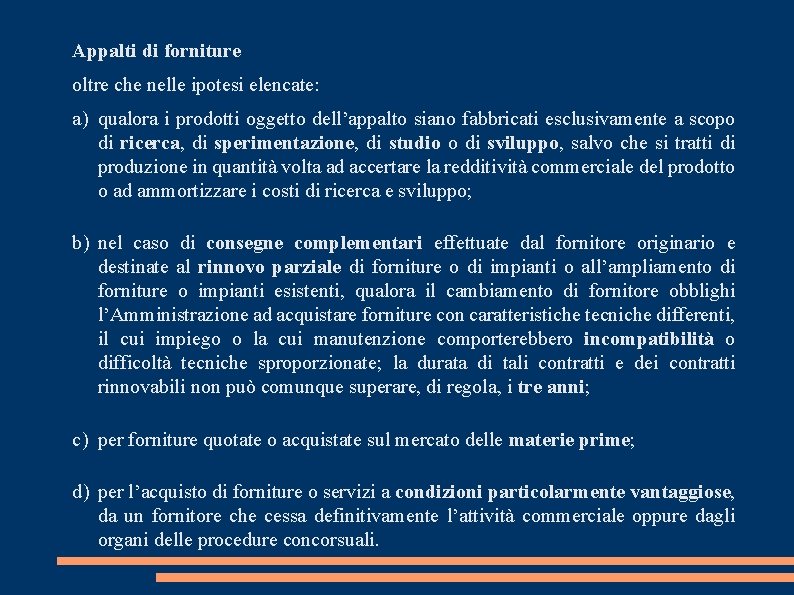 Appalti di forniture

oltre che nelle ipotesi elencate:

a) qualora i prodotti oggetto dell'appalto siano fabbricati esclusivamente a scopo di ricerca, di sperimentazione, di studio o di sviluppo, salvo che si tratti di produzione in quantità volta ad accertare la redditività commerciale del prodotto o ad ammortizzare i costi di ricerca e sviluppo;

b) nel caso di consegne complementari effettuate dal fornitore originario e destinate al rinnovo parziale di forniture o di impianti o all'ampliamento di forniture o impianti esistenti, qualora il cambiamento di fornitore obblighi l'Amministrazione ad acquistare forniture con caratteristiche tecniche differenti, il cui impiego o la cui manutenzione comporterebbero incompatibilità o difficoltà tecniche sproporzionate; la durata di tali contratti e dei contratti rinnovabili non può comunque superare, di regola, i tre anni;

c) per forniture quotate o acquistate sul mercato delle materie prime;

d) per l'acquisto di forniture o servizi a condizioni particolarmente vantaggiose, da un fornitore che cessa definitivamente l'attività commerciale oppure dagli organi delle procedure concorsuali.